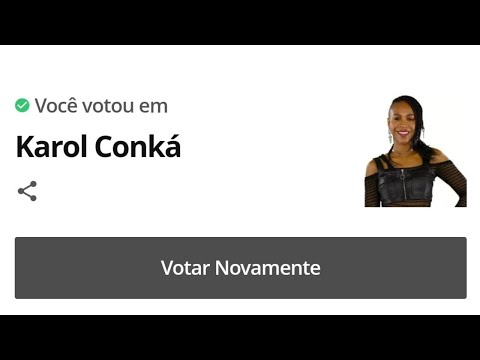 Você votou em

Karol Conká

Votar Novamente